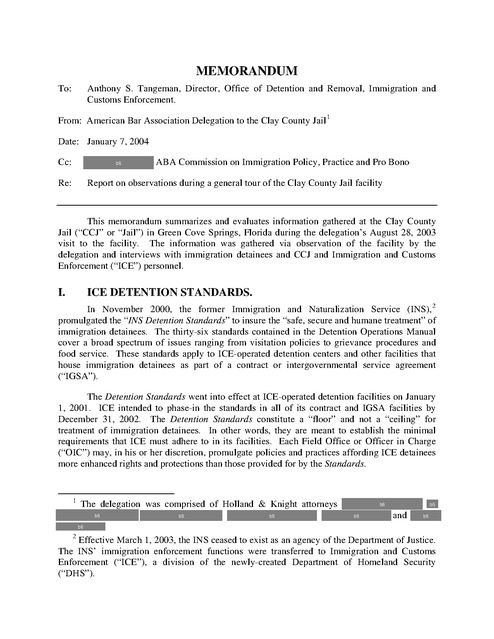 MEMORANDUM

To: Anthony S. Tangeman, Director, Office of Detention and Removal, Immigration and Customs Enforcement.

From: American Bar Association Delegation to the Clay County Jail$^1$

Date: January 7, 2004

Cc: b6 ABA Commission on Immigration Policy, Practice and Pro Bono

Re: Report on observations during a general tour of the Clay County Jail facility

This memorandum summarizes and evaluates information gathered at the Clay County Jail ("CCJ" or "Jail") in Green Cove Springs, Florida during the delegation's August 28, 2003 visit to the facility. The information was gathered via observation of the facility by the delegation and interviews with immigration detainees and CCJ and Immigration and Customs Enforcement ("ICE") personnel.

I. ICE DETENTION STANDARDS.

In November 2000, the former Immigration and Naturalization Service (INS),$^2$ promulgated the "INS Detention Standards" to insure the "safe, secure and humane treatment" of immigration detainees. The thirty-six standards contained in the Detention Operations Manual cover a broad spectrum of issues ranging from visitation policies to grievance procedures and food service. These standards apply to ICE-operated detention centers and other facilities that house immigration detainees as part of a contract or intergovernmental service agreement ("IGSA").

The Detention Standards went into effect at ICE-operated detention facilities on January 1, 2001. ICE intended to phase-in the standards in all of its contract and IGSA facilities by December 31, 2002. The Detention Standards constitute a "floor" and not a "ceiling" for treatment of immigration detainees. In other words, they are meant to establish the minimal requirements that ICE must adhere to in its facilities. Each Field Office or Officer in Charge ("OIC") may, in his or her discretion, promulgate policies and practices affording ICE detainees more enhanced rights and protections than those provided for by the Standards.

$^1$ The delegation was comprised of Holland & Knight attorneys b6 b6 b6 b6 b6 b6 and b6 b6

$^2$ Effective March 1, 2003, the INS ceased to exist as an agency of the Department of Justice. The INS' immigration enforcement functions were transferred to Immigration and Customs Enforcement ("ICE"), a division of the newly-created Department of Homeland Security ("DHS").